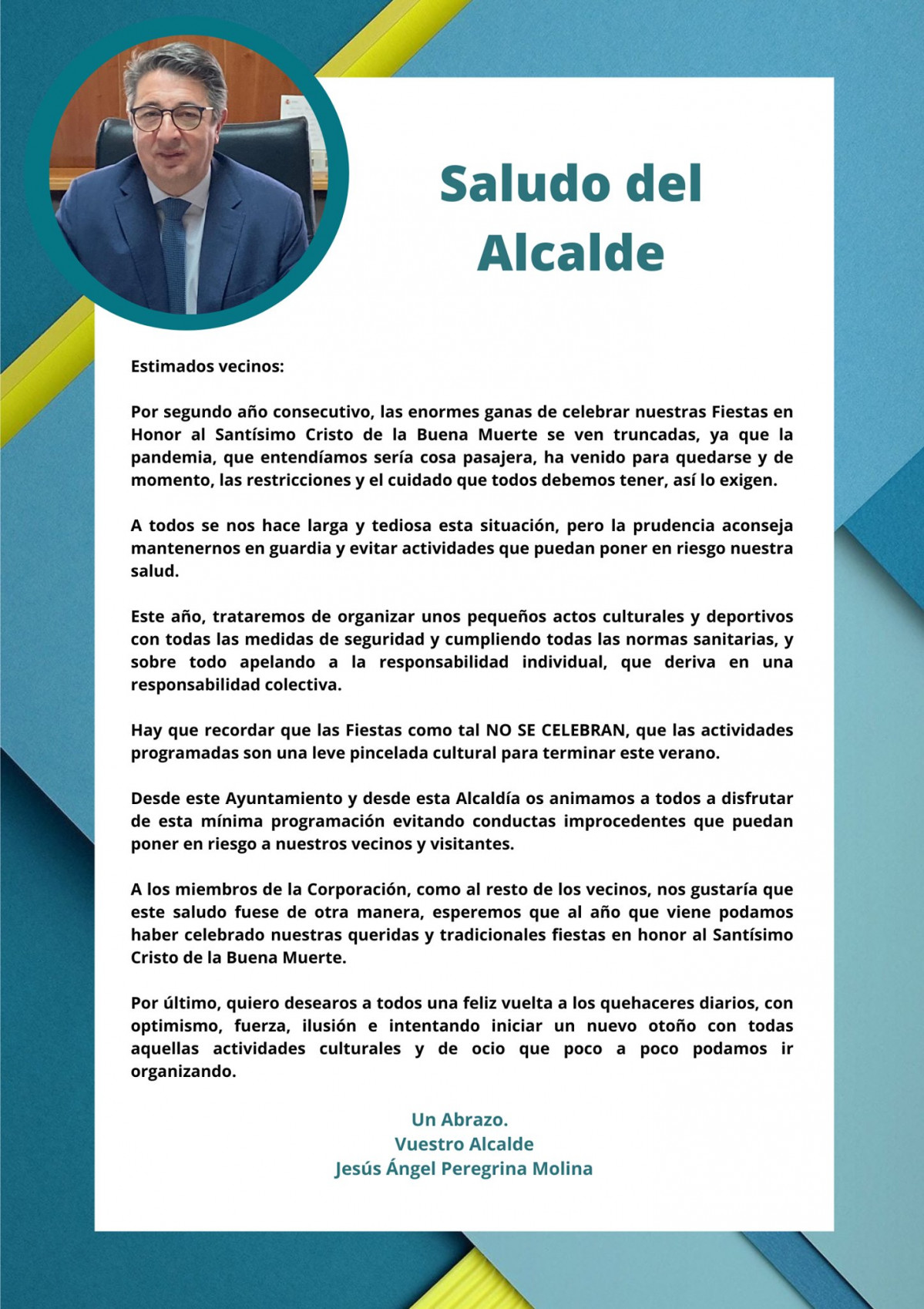 Saludo del Alcalde

Estimados vecinos:

Por segundo año consecutivo, las enormes ganas de celebrar nuestras Fiestas en Honor al Santísimo Cristo de la Buena Muerte se ven truncadas, ya que la pandemia, que entendíamos sería cosa pasajera, ha venido para quedarse y de momento, las restricciones y el cuidado que todos debemos tener, así lo exigen.

A todos se nos hace larga y tediosa esta situación, pero la prudencia aconseja mantenernos en guardia y evitar actividades que puedan poner en riesgo nuestra salud.

Este año, trataremos de organizar unos pequeños actos culturales y deportivos con todas las medidas de seguridad y cumpliendo todas las normas sanitarias, y sobre todo apelando a la responsabilidad individual, que deriva en una responsabilidad colectiva.

Hay que recordar que las Fiestas como tal NO SE CELEBRAN, que las actividades programadas son una leve pincelada cultural para terminar este verano.

Desde este Ayuntamiento y desde esta Alcaldía os animamos a todos a disfrutar de esta mínima programación evitando conductas improcedentes que puedan poner en riesgo a nuestros vecinos y visitantes.

A los miembros de la Corporación, como al resto de los vecinos, nos gustaría que este saludo fuese de otra manera, esperemos que al año que viene podamos haber celebrado nuestras queridas y tradicionales fiestas en honor al Santísimo Cristo de la Buena Muerte.

Por último, quiero desearos a todos una feliz vuelta a los quehaceres diarios, con optimismo, fuerza, ilusión e intentando iniciar un nuevo otoño con todas aquellas actividades culturales y de ocio que poco a poco podamos ir organizando.

Un Abrazo.
Vuestro Alcalde
Jesús Ángel Peregrina Molina